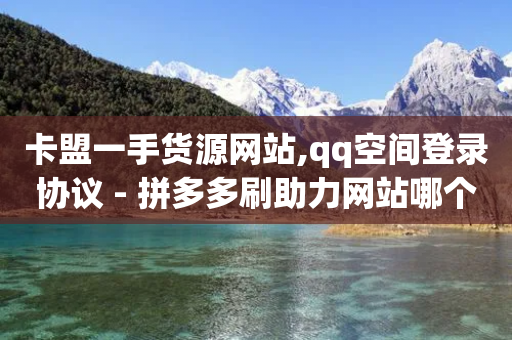 卡盟一手货源网站,qq空间登录协议 - 拼多多刷助力网站哪个